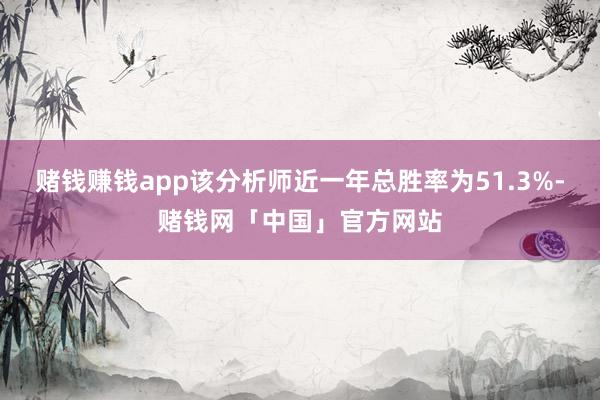 赌钱赚钱app该分析师近一年总胜率为51.3%-赌钱网「中国」官方网站